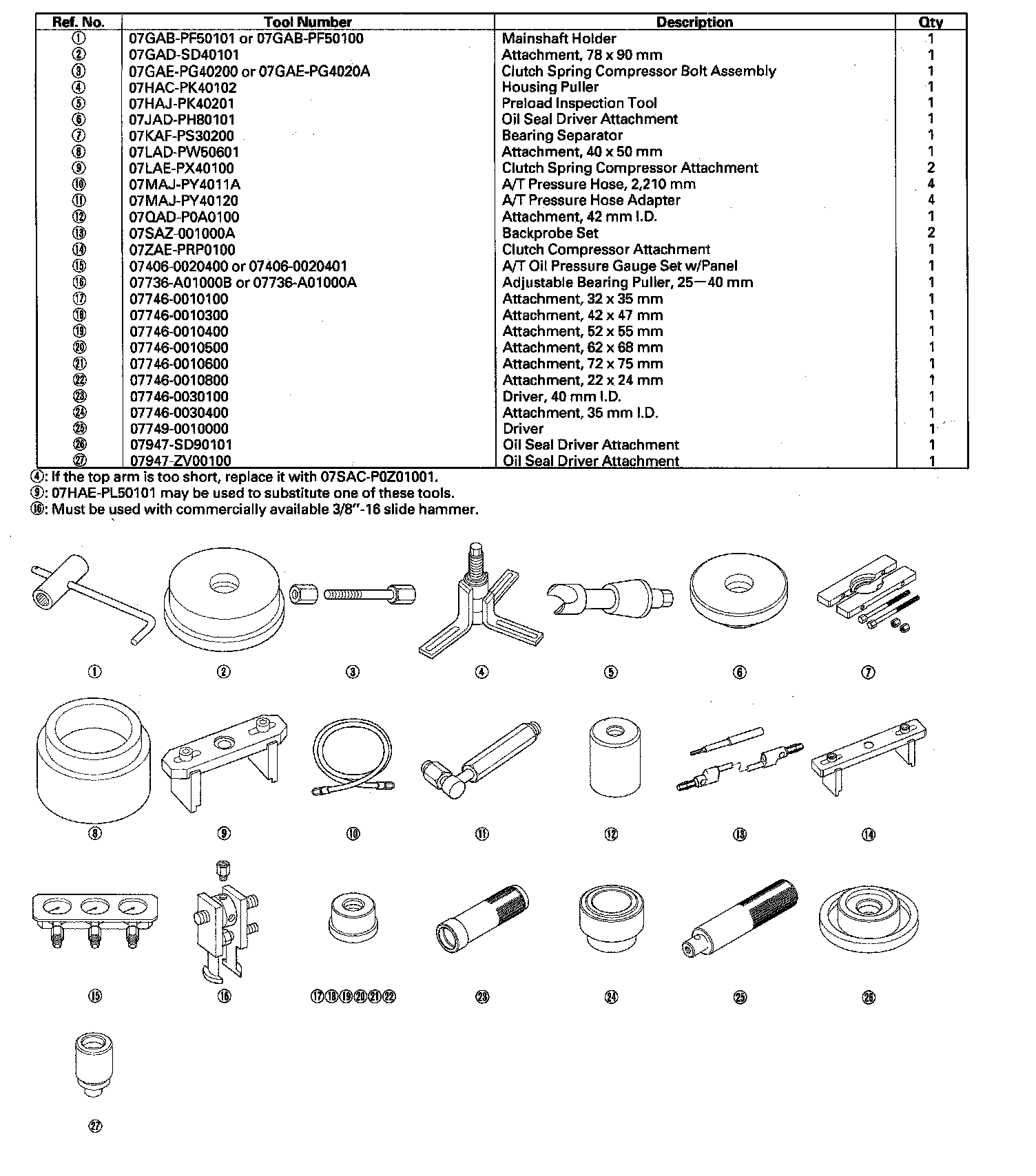 | Ref. No. | Tool Number | Description | Qty |
|---|---|---|---|
| ① | 07GAB-PF50101 or 07GAB-PF50100 | Mainshaft Holder | 1 |
| ② | 07GAD-SD40101 | Attachment, 78 x 90 mm | 1 |
| ③ | 07GAE-PG40200 or 07GAE-PG4020A | Clutch Spring Compressor Bolt Assembly | 1 |
| ④ | 07HAC-PK40102 | Housing Puller | 1 |
| ⑤ | 07HAJ-PK40201 | Preload Inspection Tool | 1 |
| ⑥ | 07JAD-PH80101 | Oil Seal Driver Attachment | 1 |
| ⑦ | 07KAF-PS30200 | Bearing Separator | 1 |
| ⑧ | 07LAD-PW50601 | Attachment, 40 x 50 mm | 1 |
| ⑨ | 07LAE-PX40100 | Clutch Spring Compressor Attachment | 2 |
| ⑩ | 07MAJ-PY4011A | A/T Pressure Hose, 2,210 mm | 4 |
| ⑪ | 07MAJ-PY40120 | A/T Pressure Hose Adapter | 4 |
| ⑫ | 07QAD-P0A0100 | Attachment, 42 mm I.D. | 1 |
| ⑬ | 07SAZ-001000A | Backprobe Set | 2 |
| ⑭ | 07ZAE-PRP0100 | Clutch Compressor Attachment | 1 |
| ⑮ | 07406-0020400 or 07406-0020401 | A/T Oil Pressure Gauge Set w/Panel | 1 |
| ⑯ | 07736-A01000B or 07736-A01000A | Adjustable Bearing Puller, 25—40 mm | 1 |
| ⑰ | 07746-0010100 | Attachment, 32 x 35 mm | 1 |
| ⑱ | 07746-0010300 | Attachment, 42 x 47 mm | 1 |
| ⑲ | 07746-0010400 | Attachment, 52 x 55 mm | 1 |
| ⑳ | 07746-0010500 | Attachment, 62 x 68 mm | 1 |
| ㉑ | 07746-0010600 | Attachment, 72 x 75 mm | 1 |
| ㉒ | 07746-0010800 | Attachment, 22 x 24 mm | 1 |
| ㉓ | 07746-0030100 | Driver, 40 mm I.D. | 1 |
| ㉔ | 07746-0030400 | Attachment, 35 mm I.D. | 1 |
| ㉕ | 07749-0010000 | Driver | 1 |
| ㉖ | 07947-SD90101 | Oil Seal Driver Attachment | 1 |
| ㉗ | 07947-ZV00100 | Oil Seal Driver Attachment | 1 |

④: If the top arm is too short, replace it with 07SAC-P0Z01001.
⑨: 07HAE-PL50101 may be used to substitute one of these tools.
⑯: Must be used with commercially available 3/8"-16 slide hammer.

① ② ③ ④ ⑤ ⑥ ⑦

⑧ ⑨ ⑩ ⑪ ⑫ ⑬ ⑭

⑮ ⑯ ⑰⑱⑲⑳㉑㉒ ㉓ ㉔ ㉕ ㉖

㉗